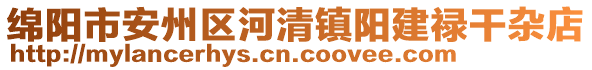 绵阳市安州区河清镇阳建禄干杂店
http://mylancerhys.cn.coovee.com